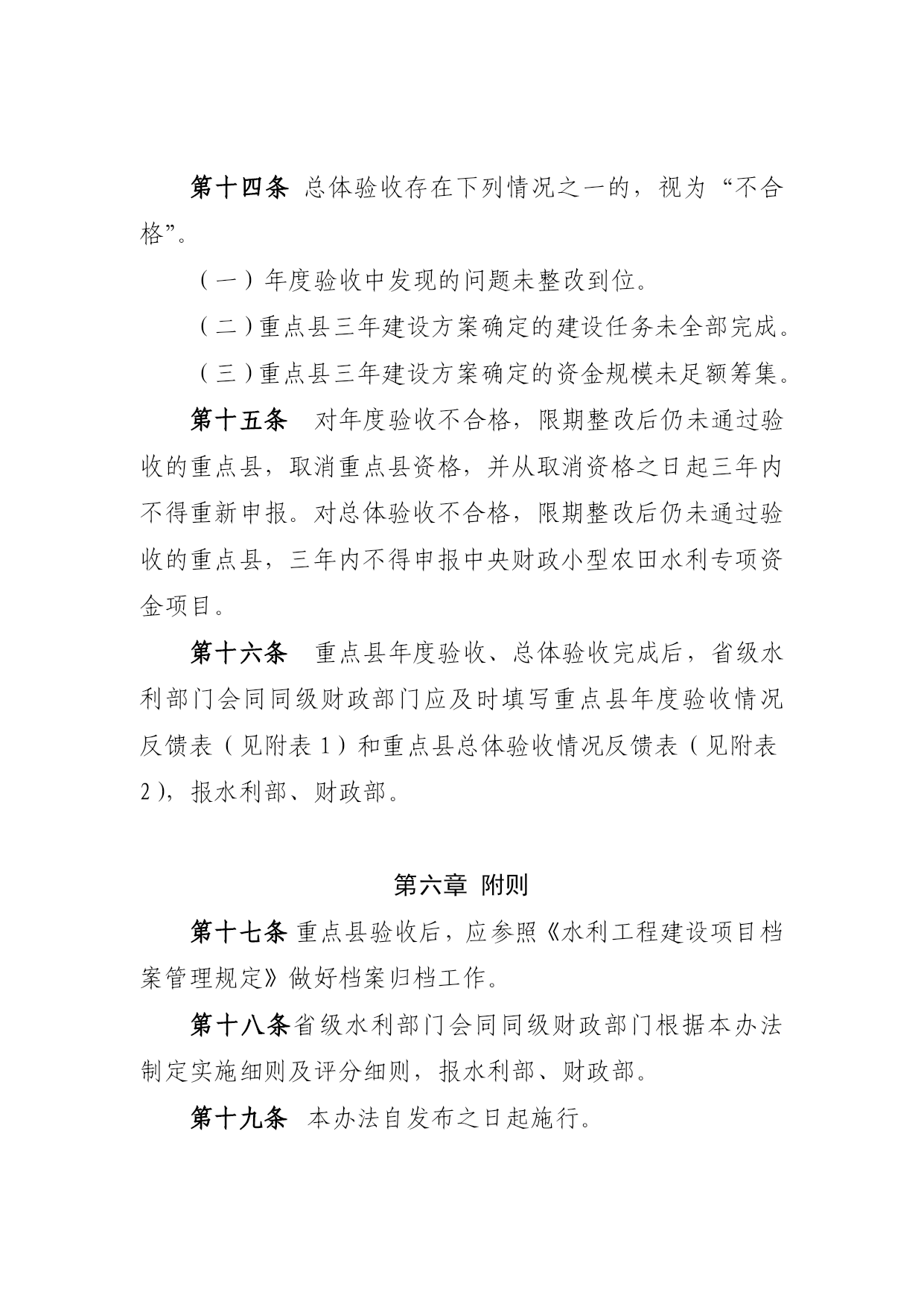 第十四条 总体验收存在下列情况之一的，视为“不合格”。

（一）年度验收中发现的问题未整改到位。

（二）重点县三年建设方案确定的建设任务未全部完成。

（三）重点县三年建设方案确定的资金规模未足额筹集。

第十五条 对年度验收不合格，限期整改后仍未通过验收的重点县，取消重点县资格，并从取消资格之日起三年内不得重新申报。对总体验收不合格，限期整改后仍未通过验收的重点县，三年内不得申报中央财政小型农田水利专项资金项目。

第十六条 重点县年度验收、总体验收完成后，省级水利部门会同同级财政部门应及时填写重点县年度验收情况反馈表（见附表 1）和重点县总体验收情况反馈表（见附表 2），报水利部、财政部。

第六章 附则

第十七条 重点县验收后，应参照《水利工程建设项目档案管理规定》做好档案归档工作。

第十八条省级水利部门会同同级财政部门根据本办法制定实施细则及评分细则，报水利部、财政部。

第十九条 本办法自发布之日起施行。